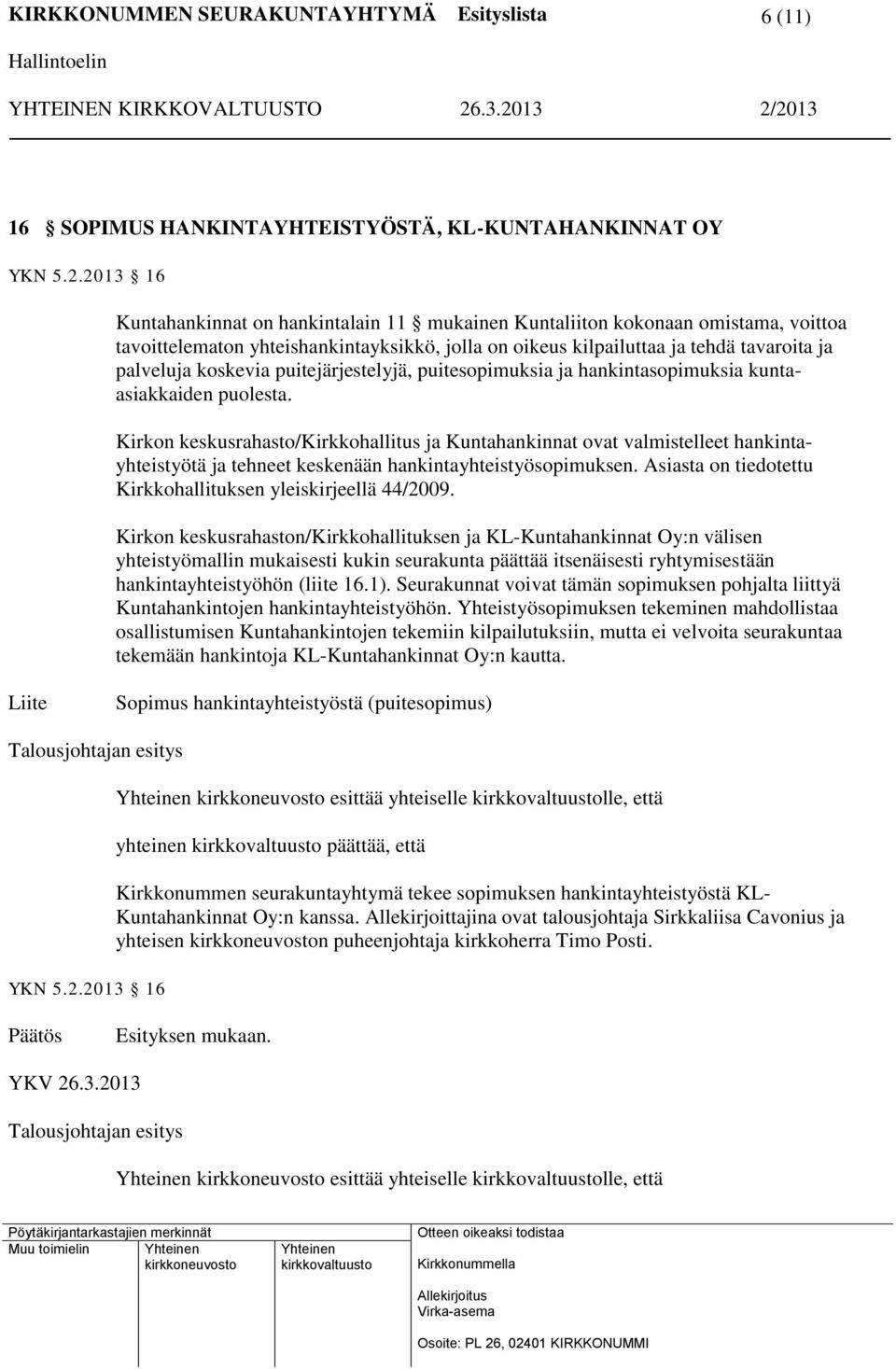 KIRKKONUMMEN SEURAKUNTAYHTYMÄ Esityslista 6 (11)
Hallintoelin
YHTEINEN KIRKKOVALTUUSTO 26.3.2013 2/2013

16 SOPIMUS HANKINTAYHTEISTYÖSTÄ, KL-KUNTAHANKINNAT OY

YKN 5.2.2013 16

Kuntahankinnat on hankintalain 11 mukainen Kuntaliiton kokonaan omistama, voittoa tavoittelematon yhteishankintayksikkö, jolla on oikeus kilpailuttaa ja tehdä tavaroita ja palveluja koskevia puitejärjestelyjä, puitesopimuksia ja hankintasopimuksia kunta-asiakkaiden puolesta.

Kirkon keskusrahasto/Kirkkohallitus ja Kuntahankinnat ovat valmistelleet hankintayhteistyötä ja tehneet keskenään hankintayhteistyösopimuksen. Asiasta on tiedotettu Kirkkohallituksen yleiskirjeellä 44/2009.

Kirkon keskusrahaston/Kirkkohallituksen ja KL-Kuntahankinnat Oy:n välisen yhteistyömallin mukaisesti kukin seurakunta päättää itsenäisesti ryhtymisestään hankintayhteistyöhön (liite 16.1). Seurakunnat voivat tämän sopimuksen pohjalta liittyä Kuntahankintojen hankintayhteistyöhön. Yhteistyösopimuksen tekeminen mahdollistaa osallistumisen Kuntahankintojen tekemiin kilpailutuksiin, mutta ei velvoita seurakuntaa tekemään hankintoja KL-Kuntahankinnat Oy:n kautta.

Liite Sopimus hankintayhteistyöstä (puitesopimus)

Talousjohtajan esitys

Yhteinen kirkkoneuvosto esittää yhteiselle kirkkovaltuustolle, että

yhteinen kirkkovaltuusto päättää, että

Kirkkonummen seurakuntayhtymä tekee sopimuksen hankintayhteistyöstä KL-Kuntahankinnat Oy:n kanssa. Allekirjoittajina ovat talousjohtaja Sirkkaliisa Cavonius ja yhteisen kirkkoneuvoston puheenjohtaja kirkkoherra Timo Posti.

YKN 5.2.2013 16

Päätös Esityksen mukaan.

YKV 26.3.2013

Talousjohtajan esitys

Yhteinen kirkkoneuvosto esittää yhteiselle kirkkovaltuustolle, että

Pöytäkirjantarkastajien merkinnät
Muu toimielin Yhteinen kirkkoneuvosto Yhteinen kirkkovaltuusto
Otteen oikeaksi todistaa
Kirkkonummella
Allekirjoitus
Virka-asema
Osoite: PL 26, 02401 KIRKKONUMMI